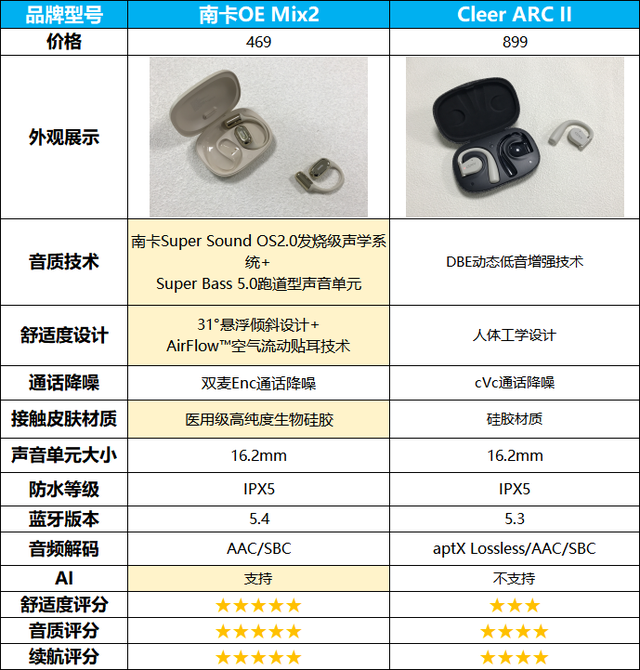 | 品牌型号 | 南卡OE Mix2 | Cleer ARC II |
|---|---|---|
| 价格 | 469 | 899 |
| 外观展示 |  |  |
| 音质技术 | 南卡Super Sound OS2.0发烧级声学系统+ Super Bass 5.0跑道型声音单元 | DBE动态低音增强技术 |
| 舒适度设计 | 31°悬浮倾斜设计+ AirFlow™空气流动贴耳技术 | 人体工学设计 |
| 通话降噪 | 双麦Enc通话降噪 | cVc通话降噪 |
| 接触皮肤材质 | 医用级高纯度生物硅胶 | 硅胶材质 |
| 声音单元大小 | 16.2mm | 16.2mm |
| 防水等级 | IPX5 | IPX5 |
| 蓝牙版本 | 5.4 | 5.3 |
| 音频解码 | AAC/SBC | aptX Lossless/AAC/SBC |
| AI | 支持 | 不支持 |
| 舒适度评分 | ★★★★★ | ★★★ |
| 音质评分 | ★★★★★ | ★★★★ |
| 续航评分 | ★★★★★ | ★★★★ |